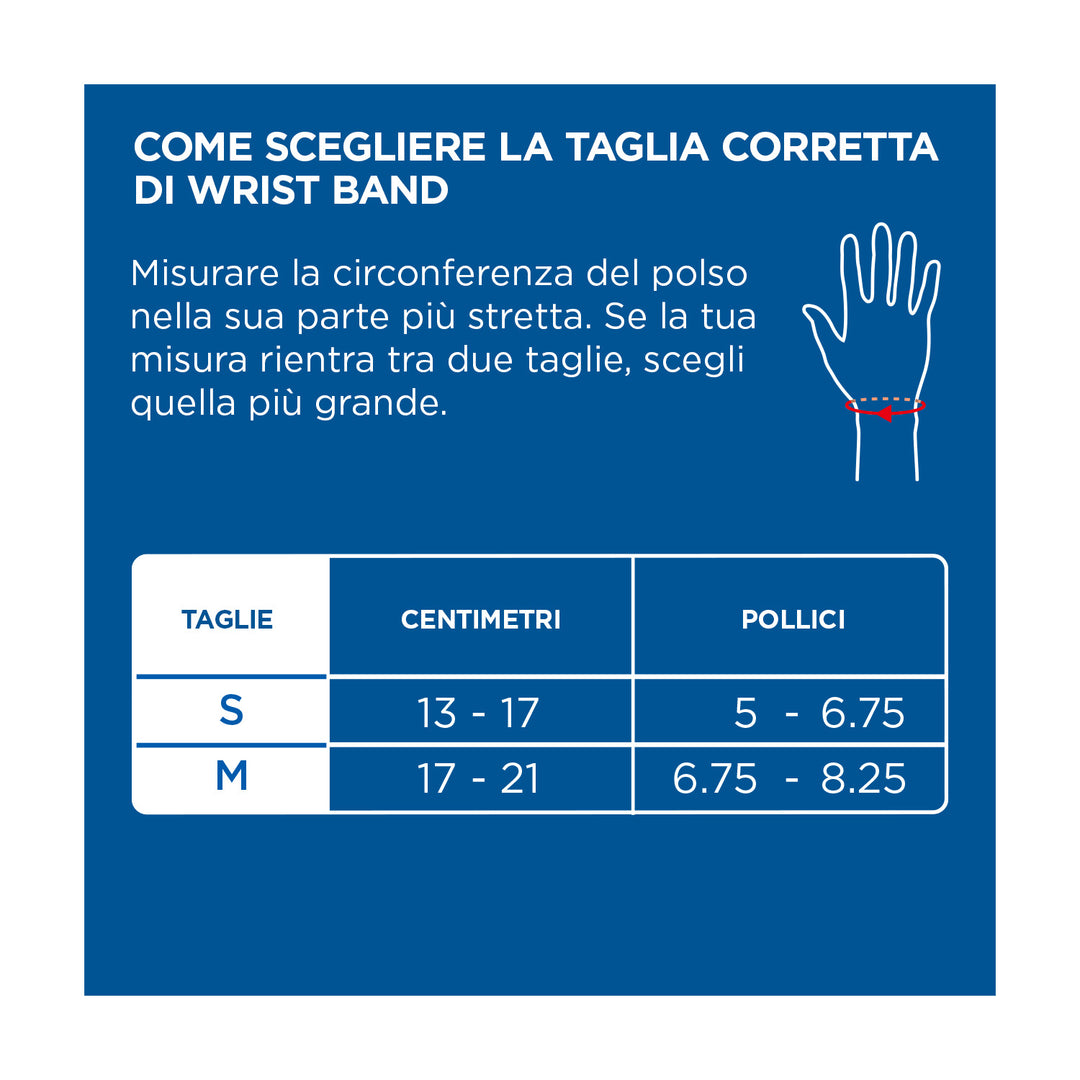 COME SCEGLIERE LA TAGLIA CORRETTA DI WRIST BAND

Misurare la circonferenza del polso nella sua parte più stretta. Se la tua misura rientra tra due taglie, scegli quella più grande.

| TAGLIE | CENTIMETRI | POLLICI |
|---|---|---|
| S | 13 - 17 | 5 - 6.75 |
| M | 17 - 21 | 6.75 - 8.25 |